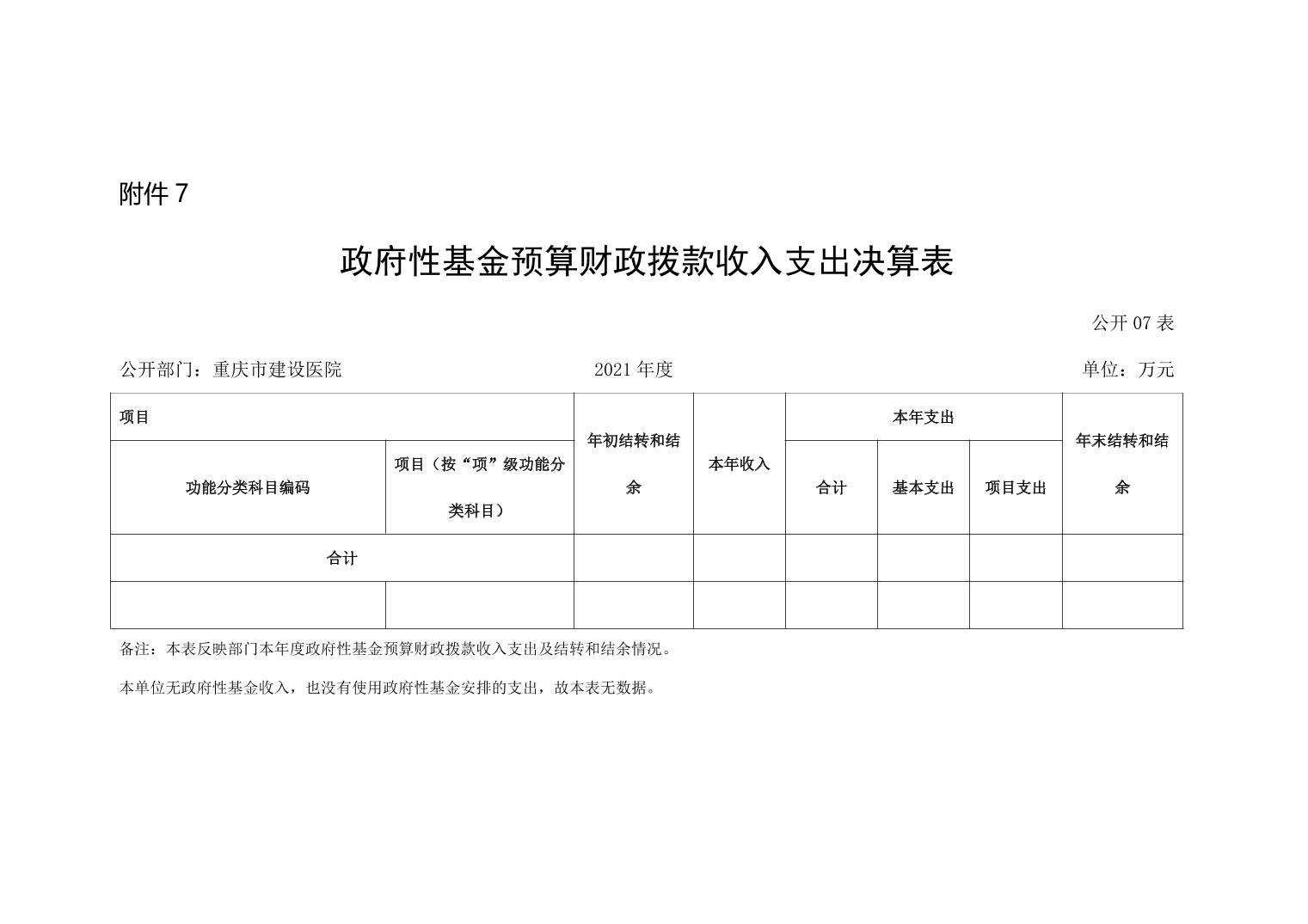 附件 7

政府性基金预算财政拨款收入支出决算表

公开 07 表

公开部门：重庆市建设医院　　2021 年度　　单位：万元

| 项目 | | 年初结转和结余 | 本年收入 | 本年支出 | | | 年末结转和结余 |
|---|---|---|---|---|---|---|---|
| 功能分类科目编码 | 项目（按“项”级功能分类科目） | | | 合计 | 基本支出 | 项目支出 | |
| 合计 | | | | | | | |
| | | | | | | | |

备注：本表反映部门本年度政府性基金预算财政拨款收入支出及结转和结余情况。

本单位无政府性基金收入，也没有使用政府性基金安排的支出，故本表无数据。